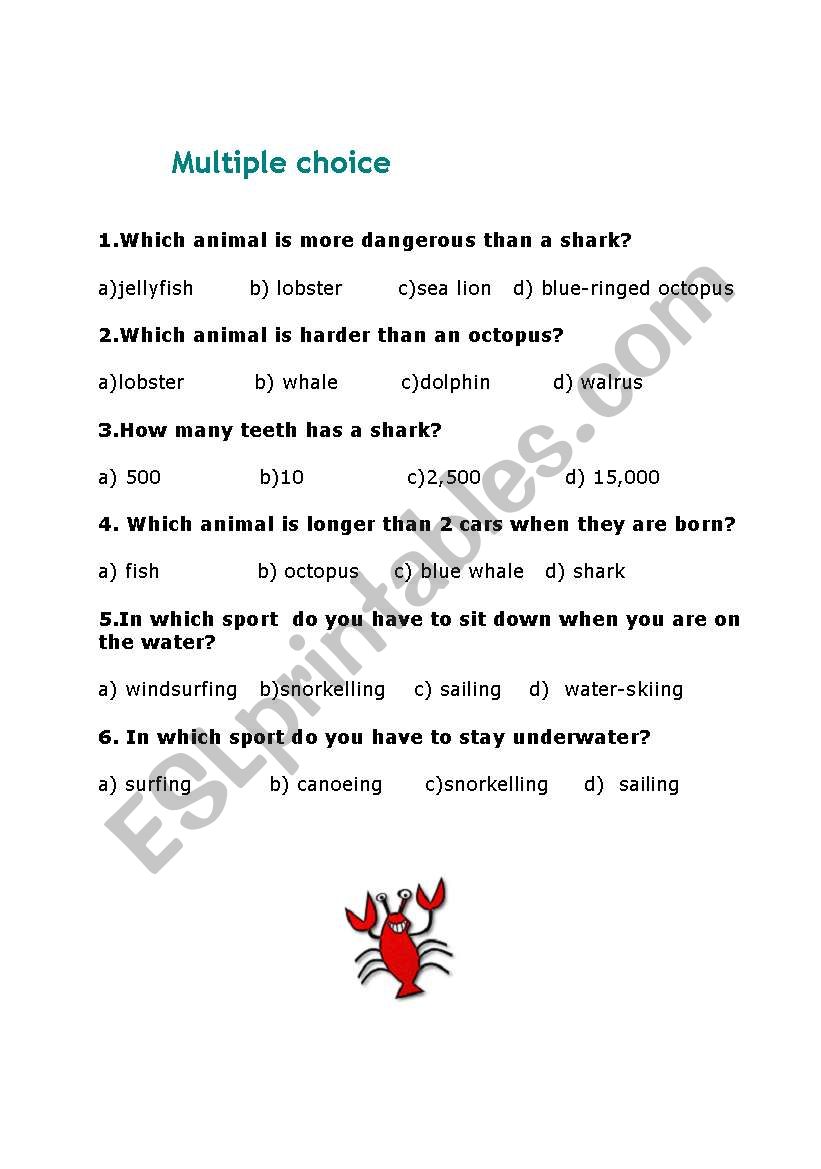 Multiple choice

1.Which animal is more dangerous than a shark?

a)jellyfish b) lobster c)sea lion d) blue-ringed octopus

2.Which animal is harder than an octopus?

a)lobster b) whale c)dolphin d) walrus

3.How many teeth has a shark?

a) 500 b)10 c)2,500 d) 15,000

4. Which animal is longer than 2 cars when they are born?

a) fish b) octopus c) blue whale d) shark

5.In which sport do you have to sit down when you are on the water?

a) windsurfing b)snorkelling c) sailing d) water-skiing

6. In which sport do you have to stay underwater?

a) surfing b) canoeing c)snorkelling d) sailing

ESLprintables.com